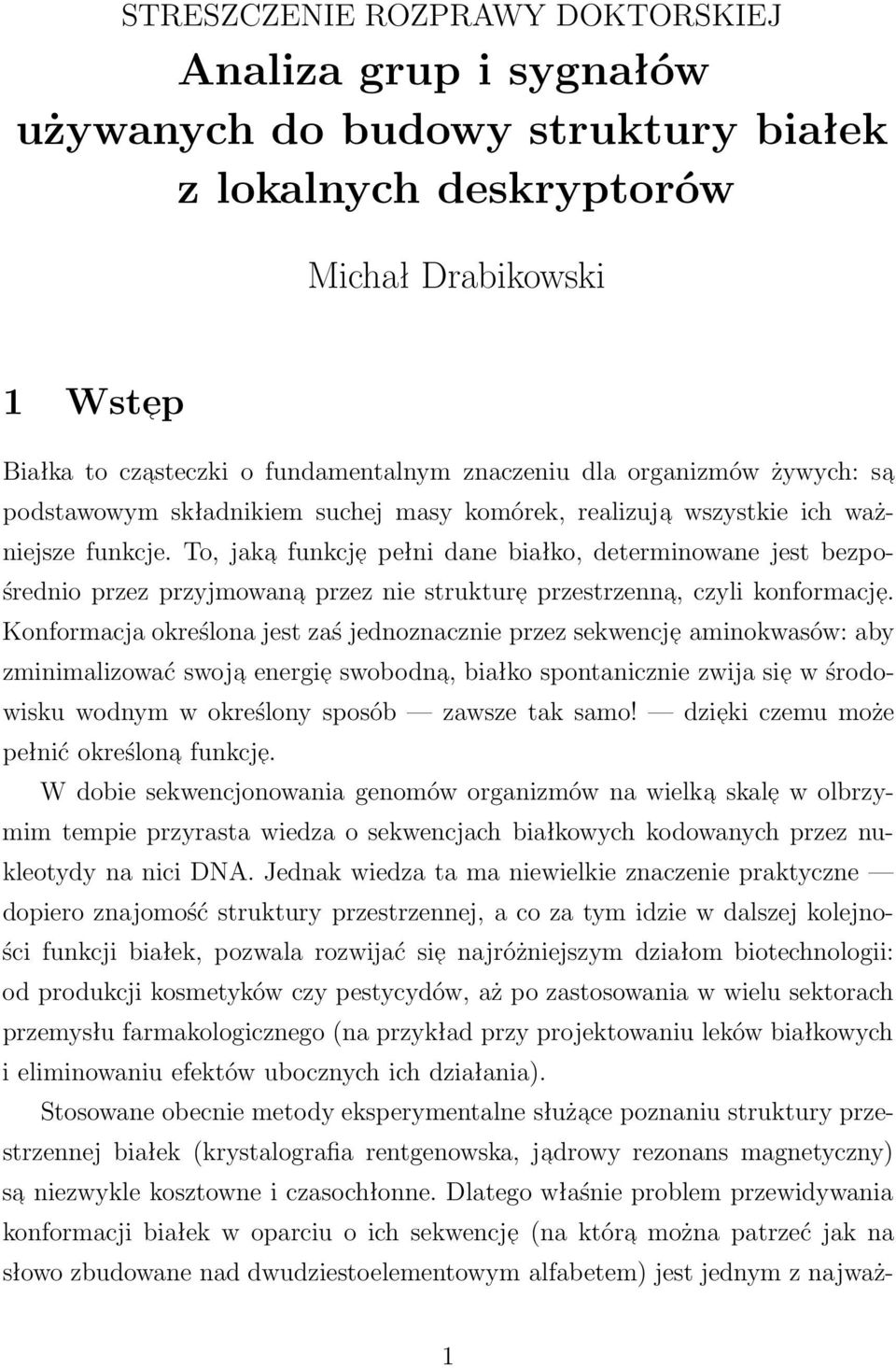 STRESZCZENIE ROZPRAWY DOKTORSKIEJ

Analiza grup i sygnałów używanych do budowy struktury białek z lokalnych deskryptorów

Michał Drabikowski

1 Wstęp

Białka to cząsteczki o fundamentalnym znaczeniu dla organizmów żywych: są podstawowym składnikiem suchej masy komórek, realizują wszystkie ich ważniejsze funkcje. To, jaką funkcję pełni dane białko, determinowane jest bezpośrednio przez przyjmowaną przez nie strukturę przestrzenną, czyli konformację. Konformacja określona jest zaś jednoznacznie przez sekwencję aminokwasów: aby zminimalizować swoją energię swobodną, białko spontanicznie zwija się w środowisku wodnym w określony sposób — zawsze tak samo! — dzięki czemu może pełnić określoną funkcję.

W dobie sekwencjonowania genomów organizmów na wielką skalę w olbrzymim tempie przyrasta wiedza o sekwencjach białkowych kodowanych przez nukleotydy na nici DNA. Jednak wiedza ta ma niewielkie znaczenie praktyczne — dopiero znajomość struktury przestrzennej, a co za tym idzie w dalszej kolejności funkcji białek, pozwala rozwijać się najróżniejszym działom biotechnologii: od produkcji kosmetyków czy pestycydów, aż po zastosowania w wielu sektorach przemysłu farmakologicznego (na przykład przy projektowaniu leków białkowych i eliminowaniu efektów ubocznych ich działania).

Stosowane obecnie metody eksperymentalne służące poznaniu struktury przestrzennej białek (krystalografia rentgenowska, jądrowy rezonans magnetyczny) są niezwykle kosztowne i czasochłonne. Dlatego właśnie problem przewidywania konformacji białek w oparciu o ich sekwencję (na którą można patrzeć jak na słowo zbudowane nad dwudziestoelementowym alfabetem) jest jednym z najważ-

1